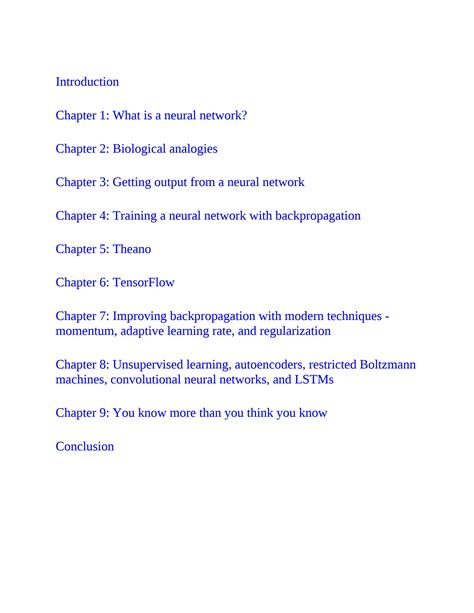 Introduction

Chapter 1: What is a neural network?

Chapter 2: Biological analogies

Chapter 3: Getting output from a neural network

Chapter 4: Training a neural network with backpropagation

Chapter 5: Theano

Chapter 6: TensorFlow

Chapter 7: Improving backpropagation with modern techniques - momentum, adaptive learning rate, and regularization

Chapter 8: Unsupervised learning, autoencoders, restricted Boltzmann machines, convolutional neural networks, and LSTMs

Chapter 9: You know more than you think you know

Conclusion